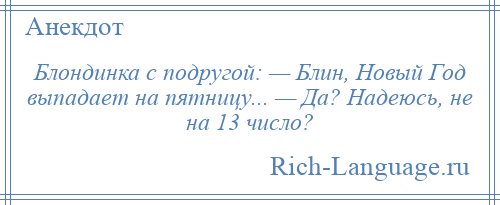 Анекдот

Блондинка с подругой: — Блин, Новый Год выпадает на пятницу... — Да? Надеюсь, не на 13 число?

Rich-Language.ru